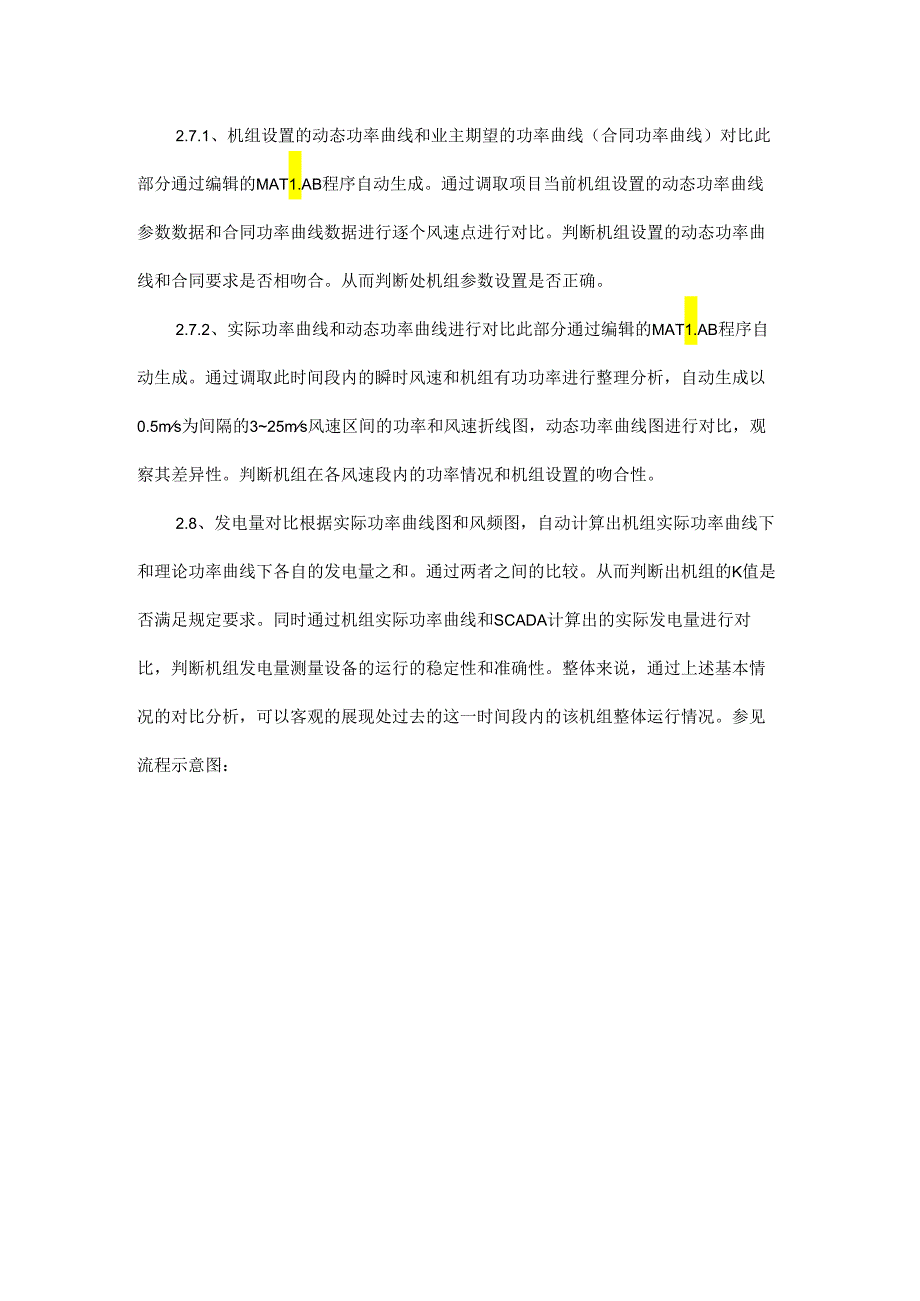 2.7.1、机组设置的动态功率曲线和业主期望的功率曲线（合同功率曲线）对比此部分通过编辑的MAT1.AB程序自动生成。通过调取项目当前机组设置的动态功率曲线参数数据和合同功率曲线数据进行逐个风速点进行对比。判断机组设置的动态功率曲线和合同要求是否相吻合。从而判断处机组参数设置是否正确。

2.7.2、实际功率曲线和动态功率曲线进行对比此部分通过编辑的MAT1.AB程序自动生成。通过调取此时间段内的瞬时风速和机组有功功率进行整理分析，自动生成以0.5m/s为间隔的3~25m/s风速区间的功率和风速折线图，动态功率曲线图进行对比，观察其差异性。判断机组在各风速段内的功率情况和机组设置的吻合性。

2.8、发电量对比根据实际功率曲线图和风频图，自动计算出机组实际功率曲线下和理论功率曲线下各自的发电量之和。通过两者之间的比较。从而判断出机组的K值是否满足规定要求。同时通过机组实际功率曲线和SCADA计算出的实际发电量进行对比，判断机组发电量测量设备的运行的稳定性和准确性。整体来说，通过上述基本情况的对比分析，可以客观的展现处过去的这一时间段内的该机组整体运行情况。参见流程示意图：